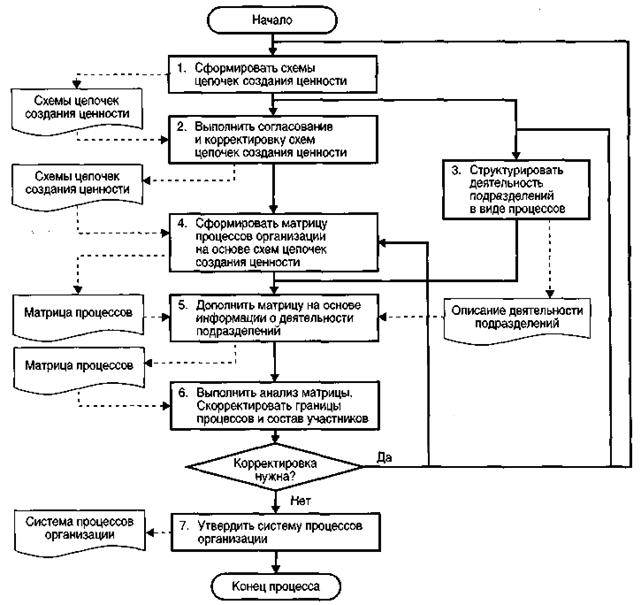 Начало

1. Сформировать схемы цепочек создания ценности

Схемы цепочек создания ценности

2. Выполнить согласование и корректировку схем цепочек создания ценности

Схемы цепочек создания ценности

3. Структурировать деятельность подразделений в виде процессов

4. Сформировать матрицу процессов организации на основе схем цепочек создания ценности

Матрица процессов

5. Дополнить матрицу на основе информации о деятельности подразделений

Описание деятельности подразделений

Матрица процессов

6. Выполнить анализ матрицы. Скорректировать границы процессов и состав участников

Корректировка нужна?

Да

Нет

Система процессов организации

7. Утвердить систему процессов организации

Конец процесса